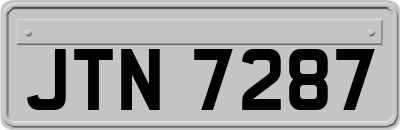 JTN 7287